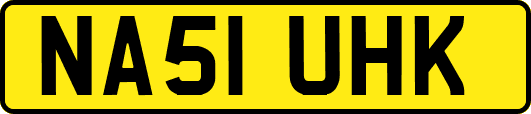 NA51 UHK